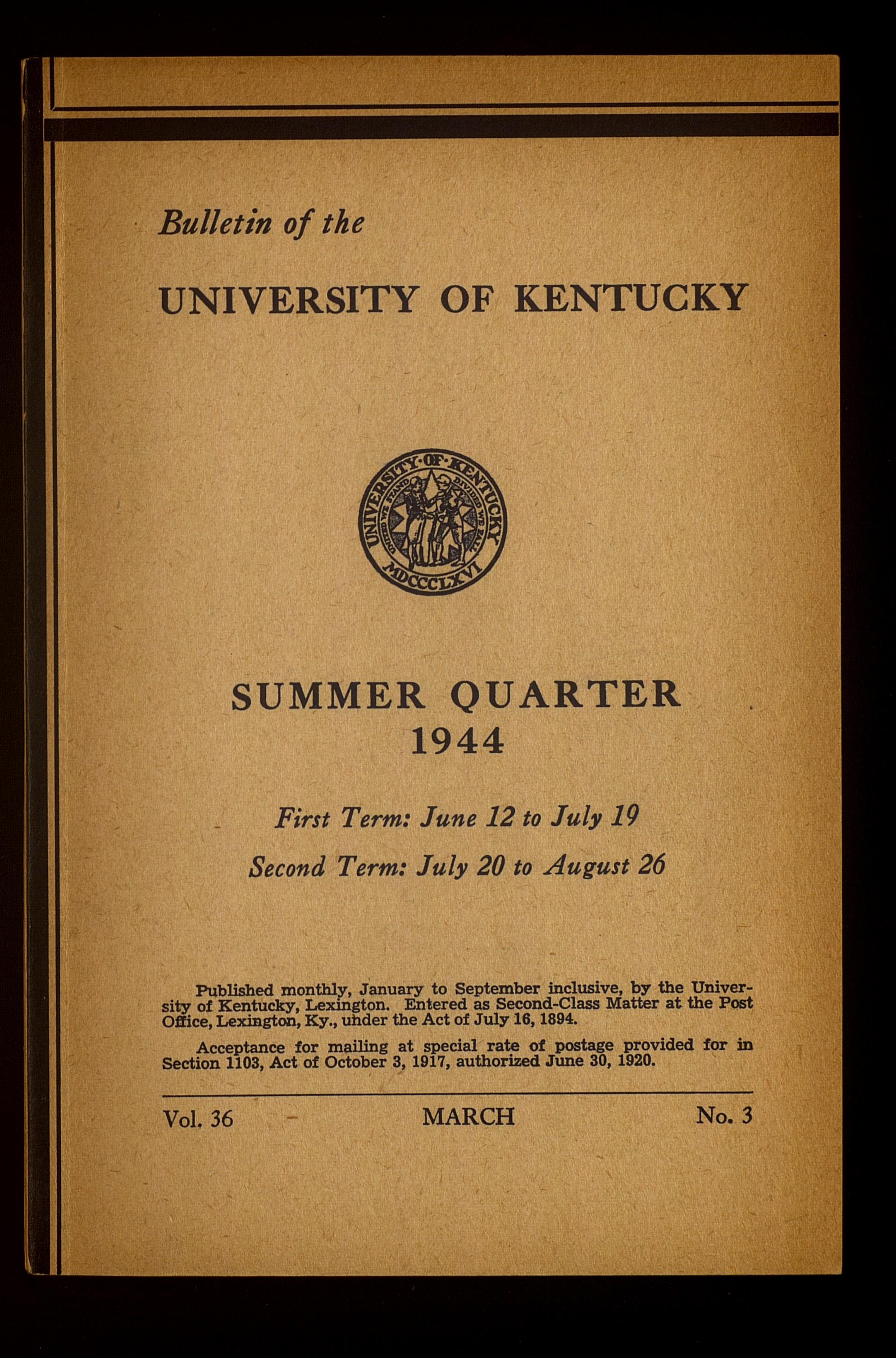 Bulletin of the

UNIVERSITY OF KENTUCKY

UNIVERSITY·OF·KENTUCKY

UNITED WE STAND DIVIDED WE FALL

MDCCCLXVI

SUMMER QUARTER
1944

First Term: June 12 to July 19

Second Term: July 20 to August 26

Published monthly, January to September inclusive, by the University of Kentucky, Lexington. Entered as Second-Class Matter at the Post Office, Lexington, Ky., under the Act of July 16, 1894.

Acceptance for mailing at special rate of postage provided for in Section 1103, Act of October 3, 1917, authorized June 30, 1920.

Vol. 36 MARCH No. 3